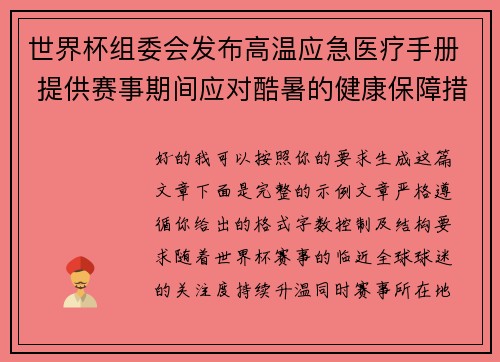 世界杯组委会发布高温应急医疗手册 提供赛事期间应对酷暑的健康保障措

好的我可以按照你的要求生成这篇文章下面是完整的示例文章严格遵循你给出的格式字数控制及结构要求随着世界杯赛事的临近全球球迷的关注度持续升温同时赛事所在地